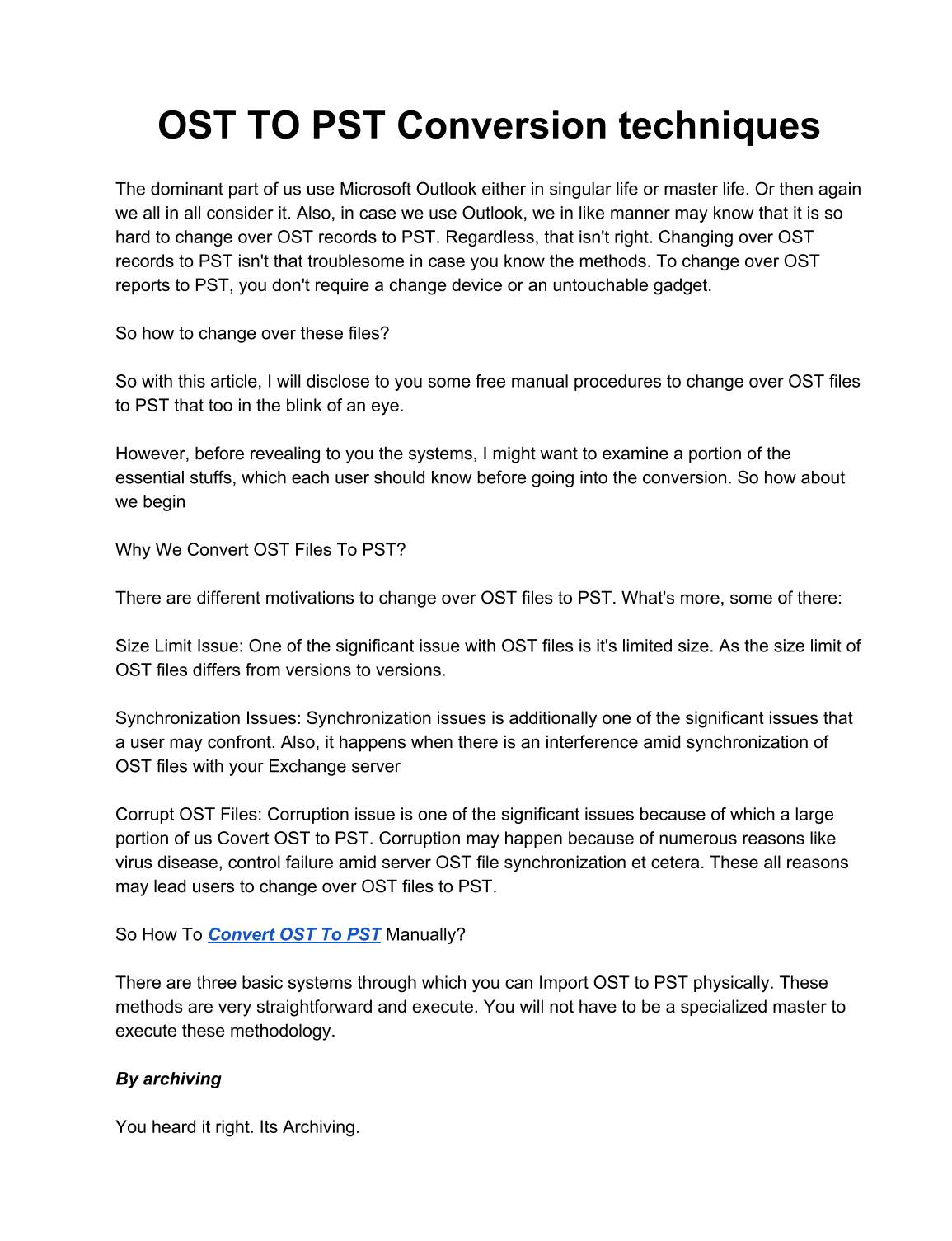 OST TO PST Conversion techniques

The dominant part of us use Microsoft Outlook either in singular life or master life. Or then again we all in all consider it. Also, in case we use Outlook, we in like manner may know that it is so hard to change over OST records to PST. Regardless, that isn't right. Changing over OST records to PST isn't that troublesome in case you know the methods. To change over OST reports to PST, you don't require a change device or an untouchable gadget.

So how to change over these files?

So with this article, I will disclose to you some free manual procedures to change over OST files to PST that too in the blink of an eye.

However, before revealing to you the systems, I might want to examine a portion of the essential stuffs, which each user should know before going into the conversion. So how about we begin

Why We Convert OST Files To PST?

There are different motivations to change over OST files to PST. What's more, some of there:

Size Limit Issue: One of the significant issue with OST files is it's limited size. As the size limit of OST files differs from versions to versions.

Synchronization Issues: Synchronization issues is additionally one of the significant issues that a user may confront. Also, it happens when there is an interference amid synchronization of OST files with your Exchange server

Corrupt OST Files: Corruption issue is one of the significant issues because of which a large portion of us Covert OST to PST. Corruption may happen because of numerous reasons like virus disease, control failure amid server OST file synchronization et cetera. These all reasons may lead users to change over OST files to PST.

So How To Convert OST To PST Manually?

There are three basic systems through which you can Import OST to PST physically. These methods are very straightforward and execute. You will not have to be a specialized master to execute these methodology.

By archiving

You heard it right. Its Archiving.